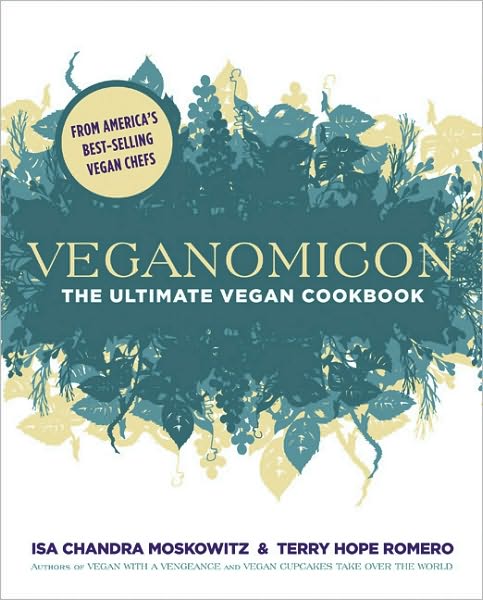 FROM AMERICA'S BEST-SELLING VEGAN CHEFS

VEGANOMICON
THE ULTIMATE VEGAN COOKBOOK

ISA CHANDRA MOSKOWITZ & TERRY HOPE ROMERO
AUTHORS OF VEGAN WITH A VENGEANCE AND VEGAN CUPCAKES TAKE OVER THE WORLD